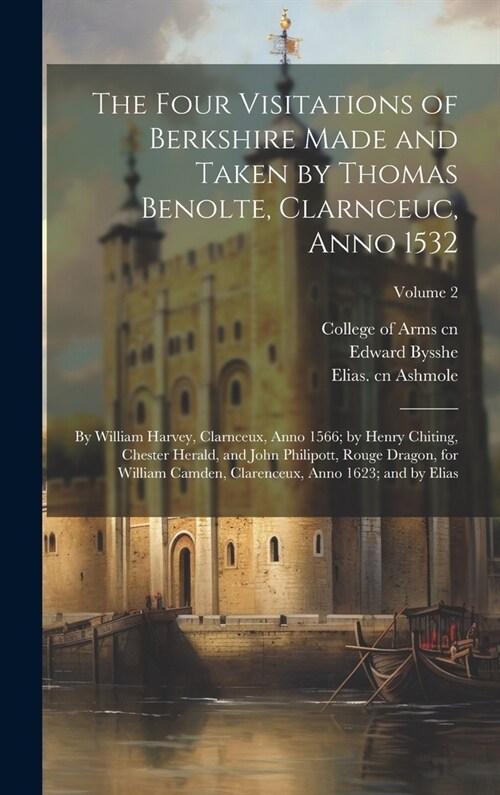 The Four Visitations of Berkshire Made and Taken by Thomas Benolte, Clarnceuc, Anno 1532

Volume 2

College of Arms cn
Edward Bysshe
Elias. cn Ashmole

By William Harvey, Clarnceux, Anno 1566; by Henry Chiting, Chester Herald, and John Philipott, Rouge Dragon, for William Camden, Clarenceux, Anno 1623; and by Elias